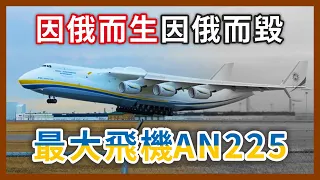 因俄而生因俄而毀

最大飛機AN225